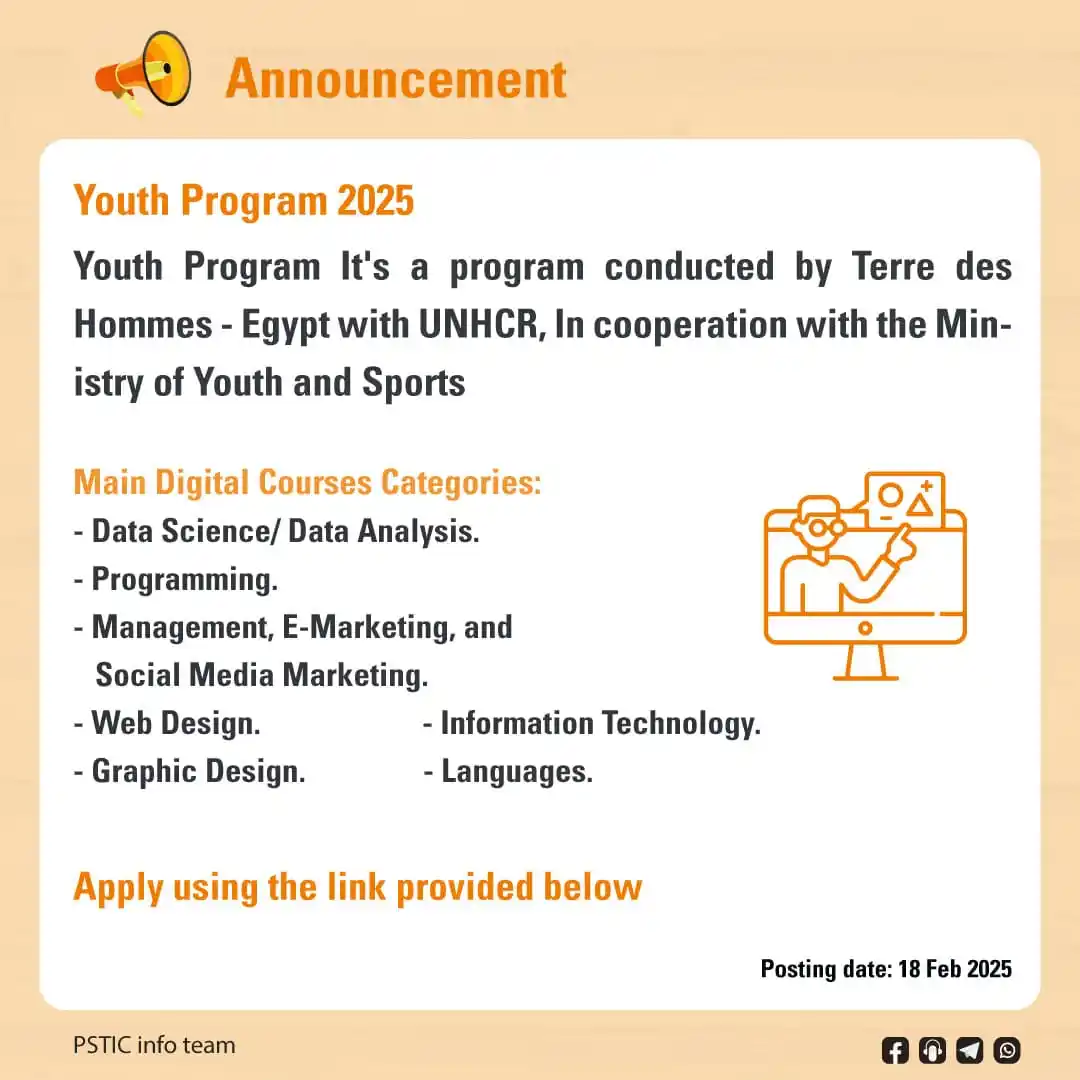 Announcement

Youth Program 2025

Youth Program It's a program conducted by Terre des Hommes - Egypt with UNHCR, In cooperation with the Ministry of Youth and Sports

Main Digital Courses Categories:
- Data Science/ Data Analysis.
- Programming.
- Management, E-Marketing, and Social Media Marketing.
- Web Design.
- Graphic Design.
- Information Technology.
- Languages.

Apply using the link provided below

Posting date: 18 Feb 2025

PSTIC info team